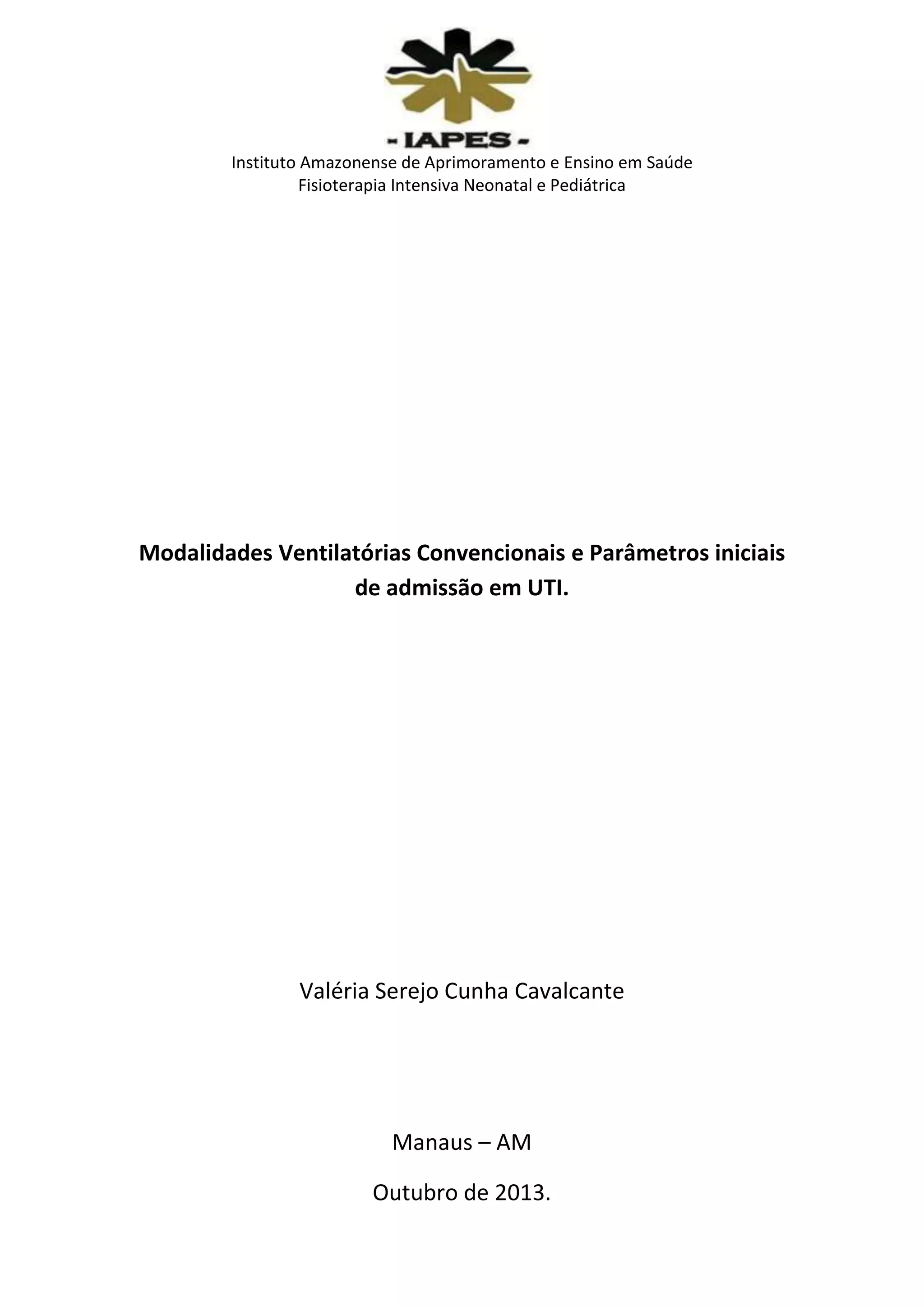 - IAPES -

Instituto Amazonense de Aprimoramento e Ensino em Saúde
Fisioterapia Intensiva Neonatal e Pediátrica

Modalidades Ventilatórias Convencionais e Parâmetros iniciais de admissão em UTI.

Valéria Serejo Cunha Cavalcante

Manaus – AM

Outubro de 2013.